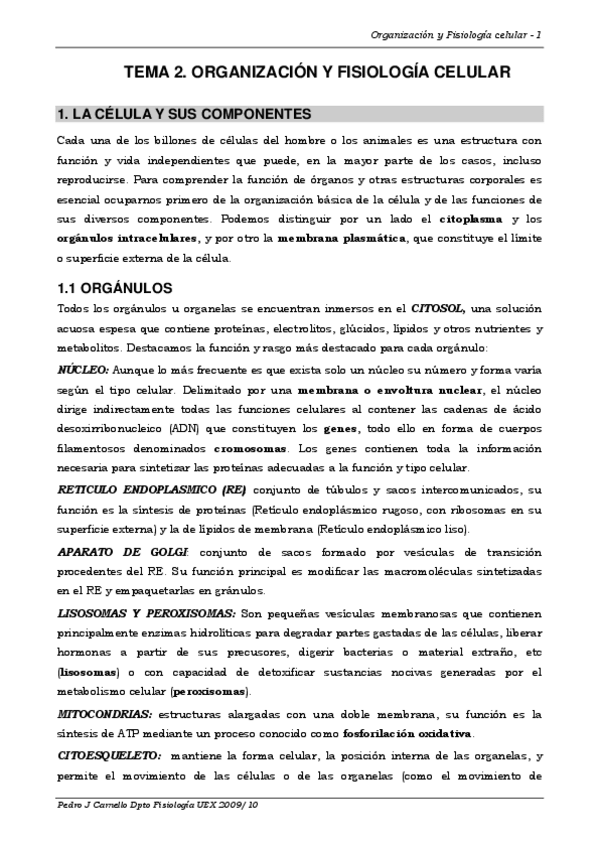 Organización y Fisiología celular - 1

TEMA 2. ORGANIZACIÓN Y FISIOLOGÍA CELULAR

1. LA CÉLULA Y SUS COMPONENTES

Cada una de los billones de células del hombre o los animales es una estructura con función y vida independientes que puede, en la mayor parte de los casos, incluso reproducirse. Para comprender la función de órganos y otras estructuras corporales es esencial ocuparnos primero de la organización básica de la célula y de las funciones de sus diversos componentes. Podemos distinguir por un lado el citoplasma y los orgánulos intracelulares, y por otro la membrana plasmática, que constituye el límite o superficie externa de la célula.

1.1 ORGÁNULOS

Todos los orgánulos u organelas se encuentran inmersos en el CITOSOL, una solución acuosa espesa que contiene proteínas, electrolitos, glúcidos, lípidos y otros nutrientes y metabolitos. Destacamos la función y rasgo más destacado para cada orgánulo:

NÚCLEO: Aunque lo más frecuente es que exista solo un núcleo su número y forma varía según el tipo celular. Delimitado por una membrana o envoltura nuclear, el núcleo dirige indirectamente todas las funciones celulares al contener las cadenas de ácido desoxirribonucleico (ADN) que constituyen los genes, todo ello en forma de cuerpos filamentosos denominados cromosomas. Los genes contienen toda la información necesaria para sintetizar las proteínas adecuadas a la función y tipo celular.

RETICULO ENDOPLASMICO (RE) conjunto de túbulos y sacos intercomunicados, su función es la síntesis de proteínas (Retículo endoplásmico rugoso, con ribosomas en su superficie externa) y la de lípidos de membrana (Retículo endoplásmico liso).

APARATO DE GOLGI: conjunto de sacos formado por vesículas de transición procedentes del RE. Su función principal es modificar las macromoléculas sintetizadas en el RE y empaquetarlas en gránulos.

LISOSOMAS Y PEROXISOMAS: Son pequeñas vesículas membranosas que contienen principalmente enzimas hidrolíticas para degradar partes gastadas de las células, liberar hormonas a partir de sus precusores, digerir bacterias o material extraño, etc (lisosomas) o con capacidad de detoxificar sustancias nocivas generadas por el metabolismo celular (peroxisomas).

MITOCONDRIAS: estructuras alargadas con una doble membrana, su función es la síntesis de ATP mediante un proceso conocido como fosforilación oxidativa.

CITOESQUELETO: mantiene la forma celular, la posición interna de las organelas, y permite el movimiento de las células o de las organelas (como el movimiento de

Pedro J Camello Dpto Fisiología UEX 2009/10